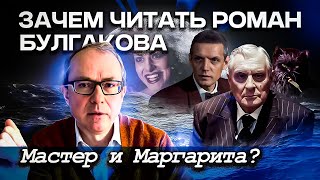 ЗАЧЕМ ЧИТАТЬ РОМАН БУЛГАКОВА

Мастер и Маргарита?